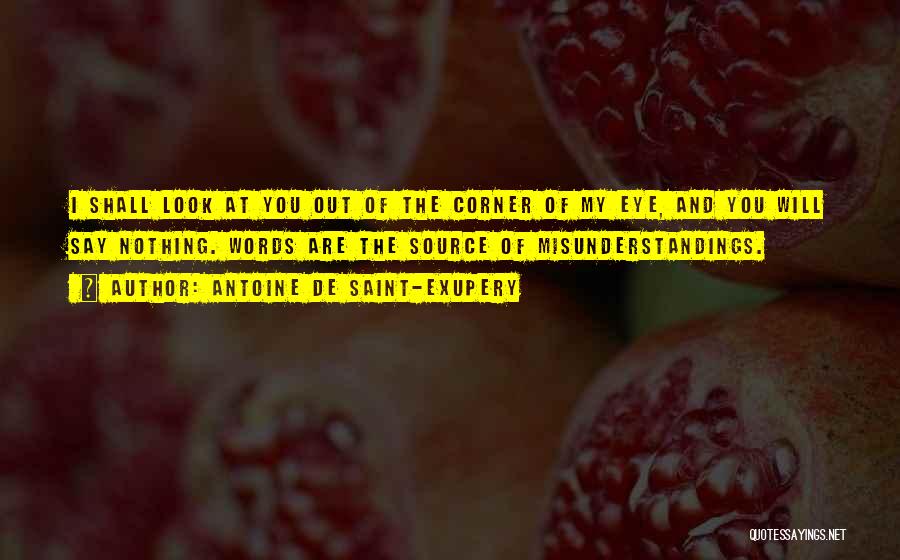 I SHALL LOOK AT YOU OUT OF THE CORNER OF MY EYE, AND YOU WILL SAY NOTHING. WORDS ARE THE SOURCE OF MISUNDERSTANDINGS.

AUTHOR: ANTOINE DE SAINT-EXUPERY

QUOTESSAYINGS.NET